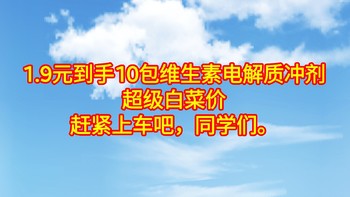 1.9元到手10包维生素电解质冲剂
超级白菜价
赶紧上车吧，同学们。